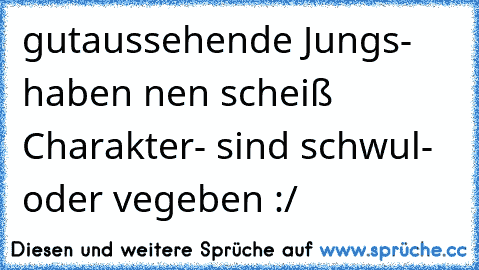 gutaussehende Jungs- haben nen scheiß Charakter- sind schwul- oder vegeben :/

Diesen und weitere Sprüche auf www.sprüche.cc